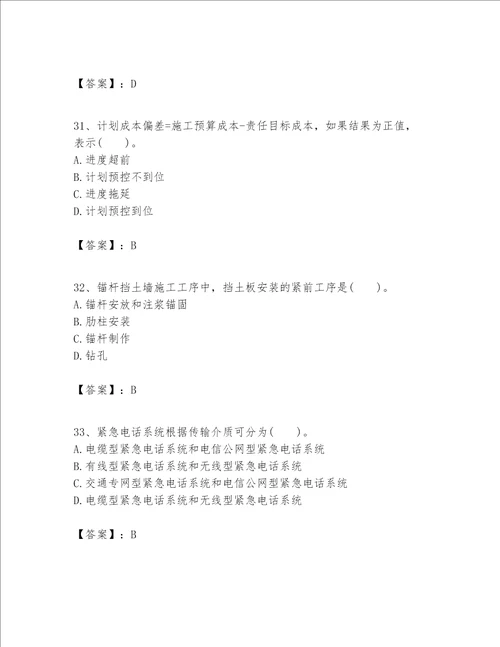 【答案】：D

31、计划成本偏差=施工预算成本-责任目标成本，如果结果为正值，表示(　　)。
A.进度超前
B.计划预控不到位
C.进度拖延
D.计划预控到位

【答案】：B

32、锚杆挡土墙施工工序中，挡土板安装的紧前工序是(　　)。
A.锚杆安放和注浆锚固
B.肋柱安装
C.锚杆制作
D.钻孔

【答案】：B

33、紧急电话系统根据传输介质可分为(　　)。
A.电缆型紧急电话系统和电信公网型紧急电话系统
B.有线型紧急电话系统和无线型紧急电话系统
C.交通专网型紧急电话系统和电信公网型紧急电话系统
D.电缆型紧急电话系统和无线型紧急电话系统

【答案】：B